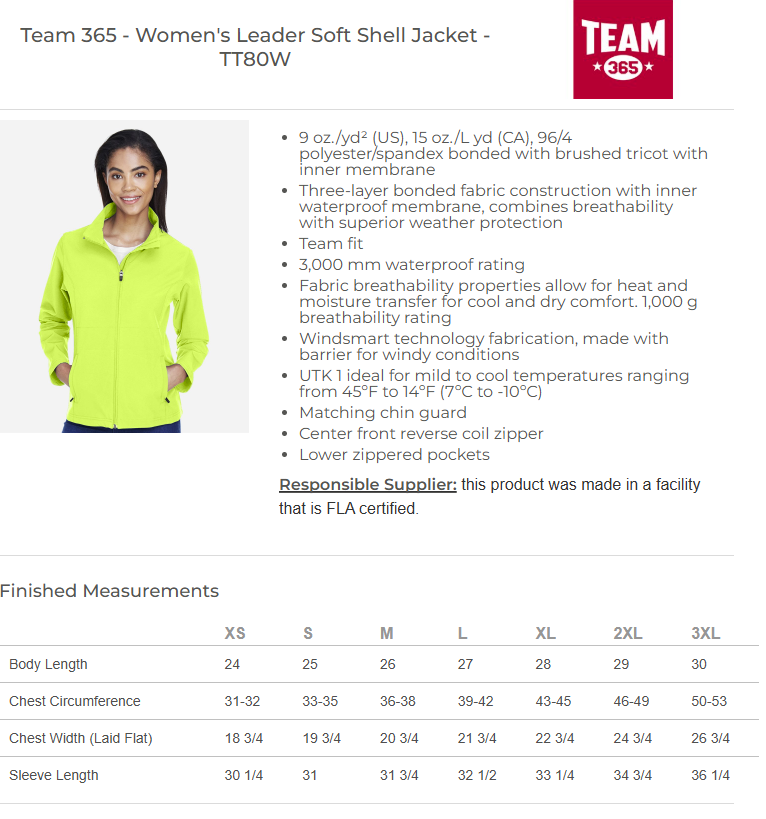 Team 365 - Women's Leader Soft Shell Jacket - TT80W

TEAM 365

- 9 oz./yd² (US), 15 oz./L yd (CA), 96/4 polyester/spandex bonded with brushed tricot with inner membrane
- Three-layer bonded fabric construction with inner waterproof membrane, combines breathability with superior weather protection
- Team fit
- 3,000 mm waterproof rating
- Fabric breathability properties allow for heat and moisture transfer for cool and dry comfort. 1,000 g breathability rating
- Windsmart technology fabrication, made with barrier for windy conditions
- UTK 1 ideal for mild to cool temperatures ranging from 45°F to 14°F (7°C to -10°C)
- Matching chin guard
- Center front reverse coil zipper
- Lower zippered pockets

Responsible Supplier: this product was made in a facility that is FLA certified.

Finished Measurements

| | XS | S | M | L | XL | 2XL | 3XL |
|---|---|---|---|---|---|---|---|
| Body Length | 24 | 25 | 26 | 27 | 28 | 29 | 30 |
| Chest Circumference | 31-32 | 33-35 | 36-38 | 39-42 | 43-45 | 46-49 | 50-53 |
| Chest Width (Laid Flat) | 18 3/4 | 19 3/4 | 20 3/4 | 21 3/4 | 22 3/4 | 24 3/4 | 26 3/4 |
| Sleeve Length | 30 1/4 | 31 | 31 3/4 | 32 1/2 | 33 1/4 | 34 3/4 | 36 1/4 |